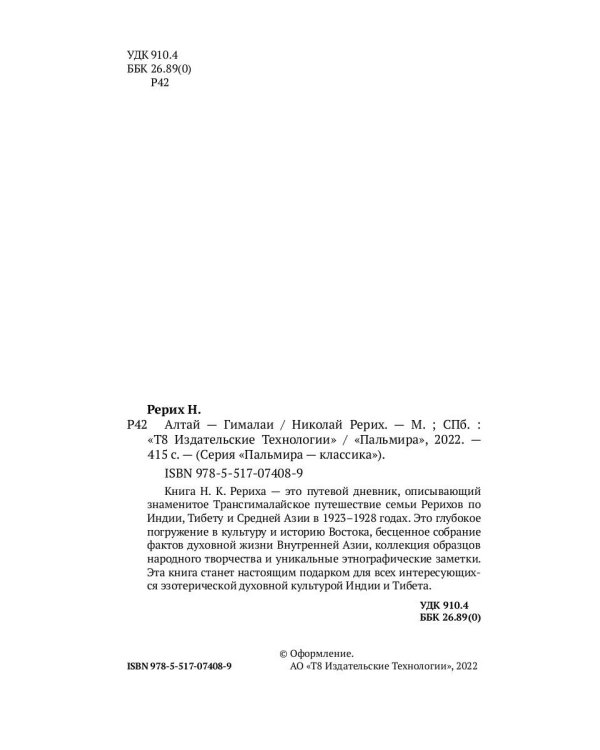 УДК 910.4
ББК 26.89(0)
Р42

Рерих Н.
Р42 Алтай — Гималаи / Николай Рерих. — М. ; СПб. : «Т8 Издательские Технологии» / «Пальмира», 2022. — 415 с. — (Серия «Пальмира — классика»).

ISBN 978-5-517-07408-9

Книга Н. К. Рериха — это путевой дневник, описывающий знаменитое Трансгималайское путешествие семьи Рерихов по Индии, Тибету и Средней Азии в 1923–1928 годах. Это глубокое погружение в культуру и историю Востока, бесценное собрание фактов духовной жизни Внутренней Азии, коллекция образцов народного творчества и уникальные этнографические заметки. Эта книга станет настоящим подарком для всех интересующихся эзотерической духовной культурой Индии и Тибета.

УДК 910.4
ББК 26.89(0)

ISBN 978-5-517-07408-9

© Оформление.
АО «Т8 Издательские Технологии», 2022